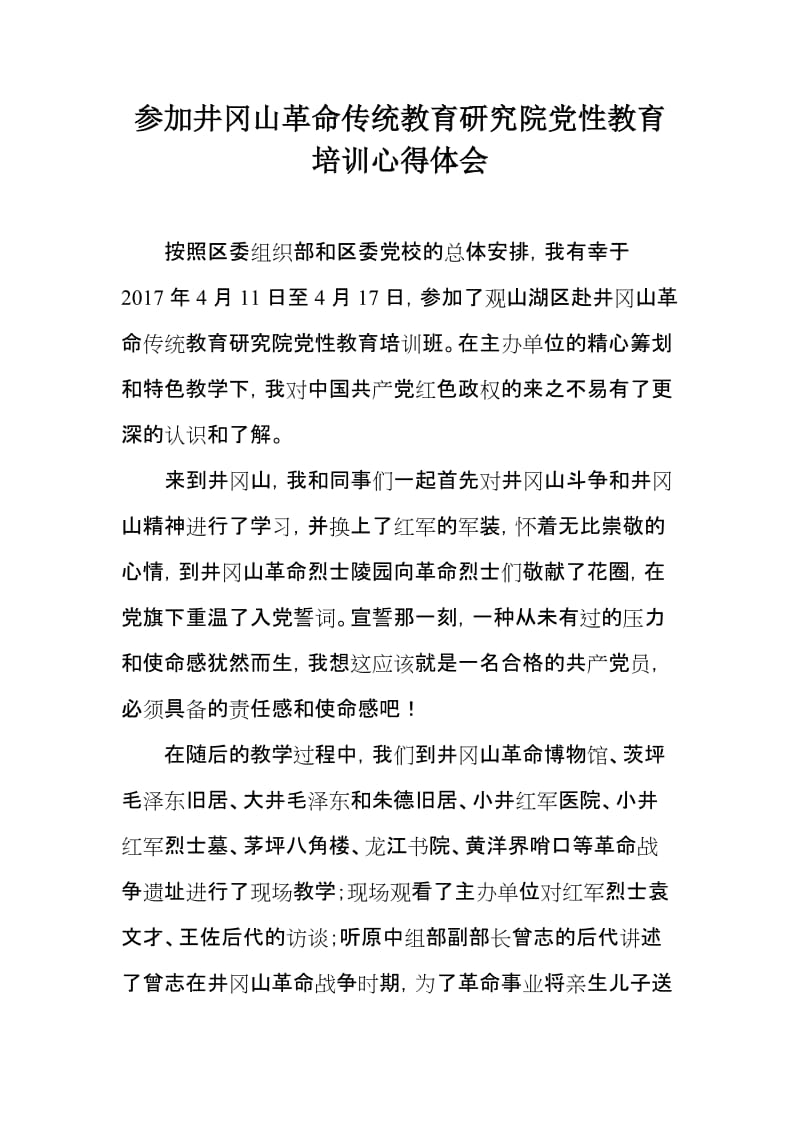 参加井冈山革命传统教育研究院党性教育培训心得体会

按照区委组织部和区委党校的总体安排，我有幸于2017年4月11日至4月17日，参加了观山湖区赴井冈山革命传统教育研究院党性教育培训班。在主办单位的精心筹划和特色教学下，我对中国共产党红色政权的来之不易有了更深的认识和了解。

来到井冈山，我和同事们一起首先对井冈山斗争和井冈山精神进行了学习，并换上了红军的军装，怀着无比崇敬的心情，到井冈山革命烈士陵园向革命烈士们敬献了花圈，在党旗下重温了入党誓词。宣誓那一刻，一种从未有过的压力和使命感犹然而生，我想这应该就是一名合格的共产党员，必须具备的责任感和使命感吧！

在随后的教学过程中，我们到井冈山革命博物馆、茨坪毛泽东旧居、大井毛泽东和朱德旧居、小井红军医院、小井红军烈士墓、茅坪八角楼、龙江书院、黄洋界哨口等革命战争遗址进行了现场教学；现场观看了主办单位对红军烈士袁文才、王佐后代的访谈；听原中组部副部长曾志的后代讲述了曾志在井冈山革命战争时期，为了革命事业将亲生儿子送